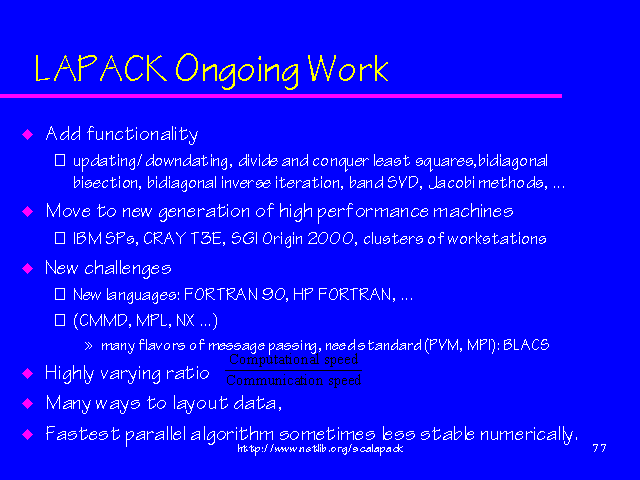 LAPACK Ongoing Work

◆ Add functionality

☐ updating/downdating, divide and conquer least squares,bidiagonal bisection, bidiagonal inverse iteration, band SVD, Jacobi methods, ...

◆ Move to new generation of high performance machines

☐ IBM SPs, CRAY T3E, SGI Origin 2000, clusters of workstations

◆ New challenges

☐ New languages: FORTRAN 90, HP FORTRAN, ...

☐ (CMMD, MPL, NX ...)

» many flavors of message passing, need standard (PVM, MPI): BLACS

◆ Highly varying ratio $\frac{\text{Computational speed}}{\text{Communication speed}}$

◆ Many ways to layout data,

◆ Fastest parallel algorithm sometimes less stable numerically.

http://www.netlib.org/scalapack

77